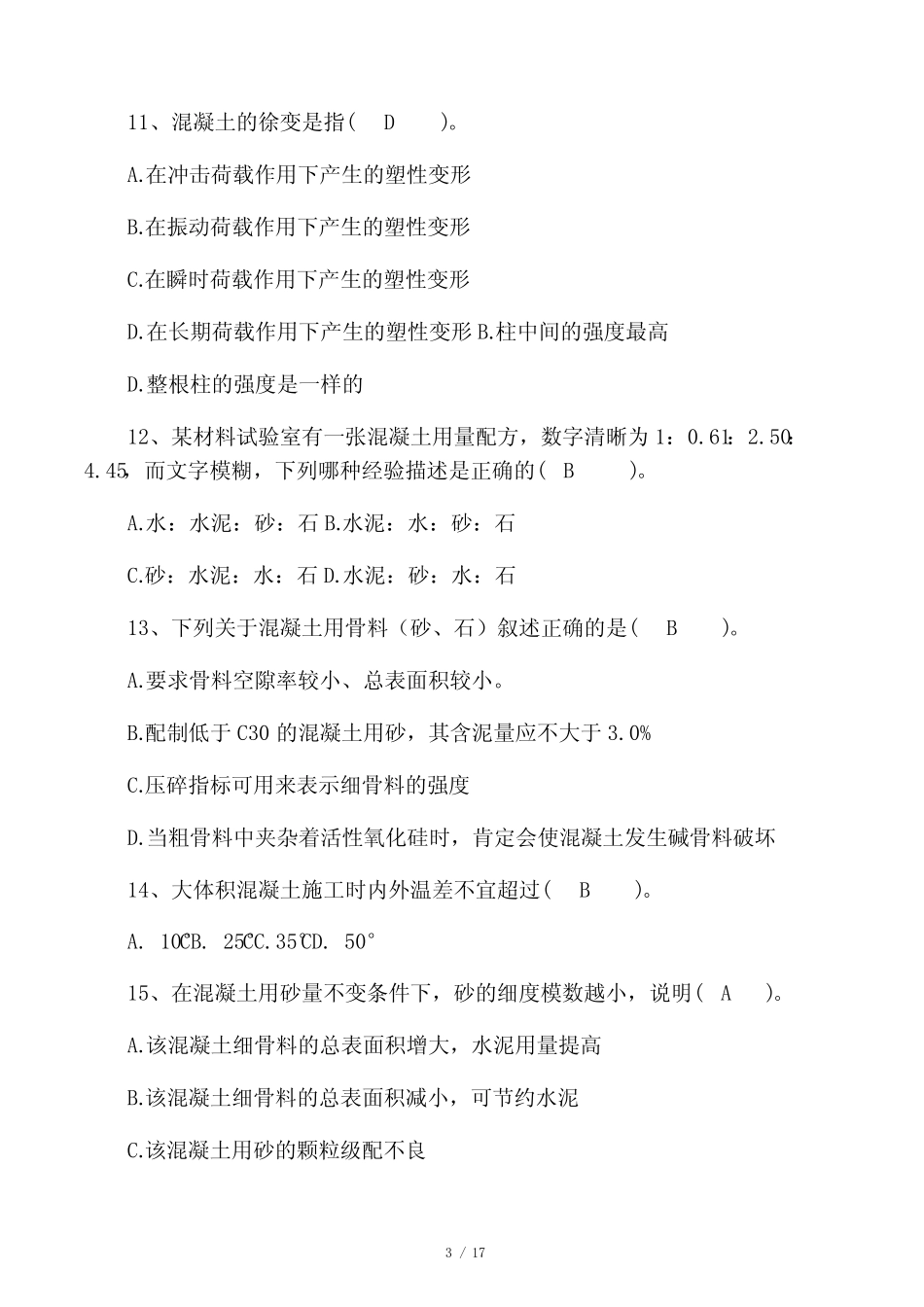 11、混凝土的徐变是指（　D　　）。

A.在冲击荷载作用下产生的塑性变形

B.在振动荷载作用下产生的塑性变形

C.在瞬时荷载作用下产生的塑性变形

D.在长期荷载作用下产生的塑性变形 B.柱中间的强度最高

D.整根柱的强度是一样的

12、某材料试验室有一张混凝土用量配方，数字清晰为 1：0.61：2.50：4.45，而文字模糊，下列哪种经验描述是正确的（　B　　）。

A.水：水泥：砂：石 B.水泥：水：砂：石

C.砂：水泥：水：石 D.水泥：砂：水：石

13、下列关于混凝土用骨料（砂、石）叙述正确的是（　B　　）。

A.要求骨料空隙率较小、总表面积较小。

B.配制低于 C30 的混凝土用砂，其含泥量应不大于 3.0%

C.压碎指标可用来表示细骨料的强度

D.当粗骨料中夹杂着活性氧化硅时，肯定会使混凝土发生碱骨料破坏

14、大体积混凝土施工时内外温差不宜超过（　B　　）。

A. 10℃B. 25℃C.35℃D. 50°

15、在混凝土用砂量不变条件下，砂的细度模数越小，说明（　A　　）。

A.该混凝土细骨料的总表面积增大，水泥用量提高

B.该混凝土细骨料的总表面积减小，可节约水泥

C.该混凝土用砂的颗粒级配不良

3 / 17